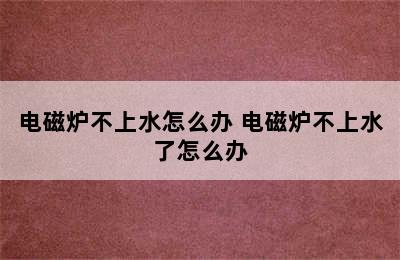 电磁炉不上水怎么办 电磁炉不上水了怎么办